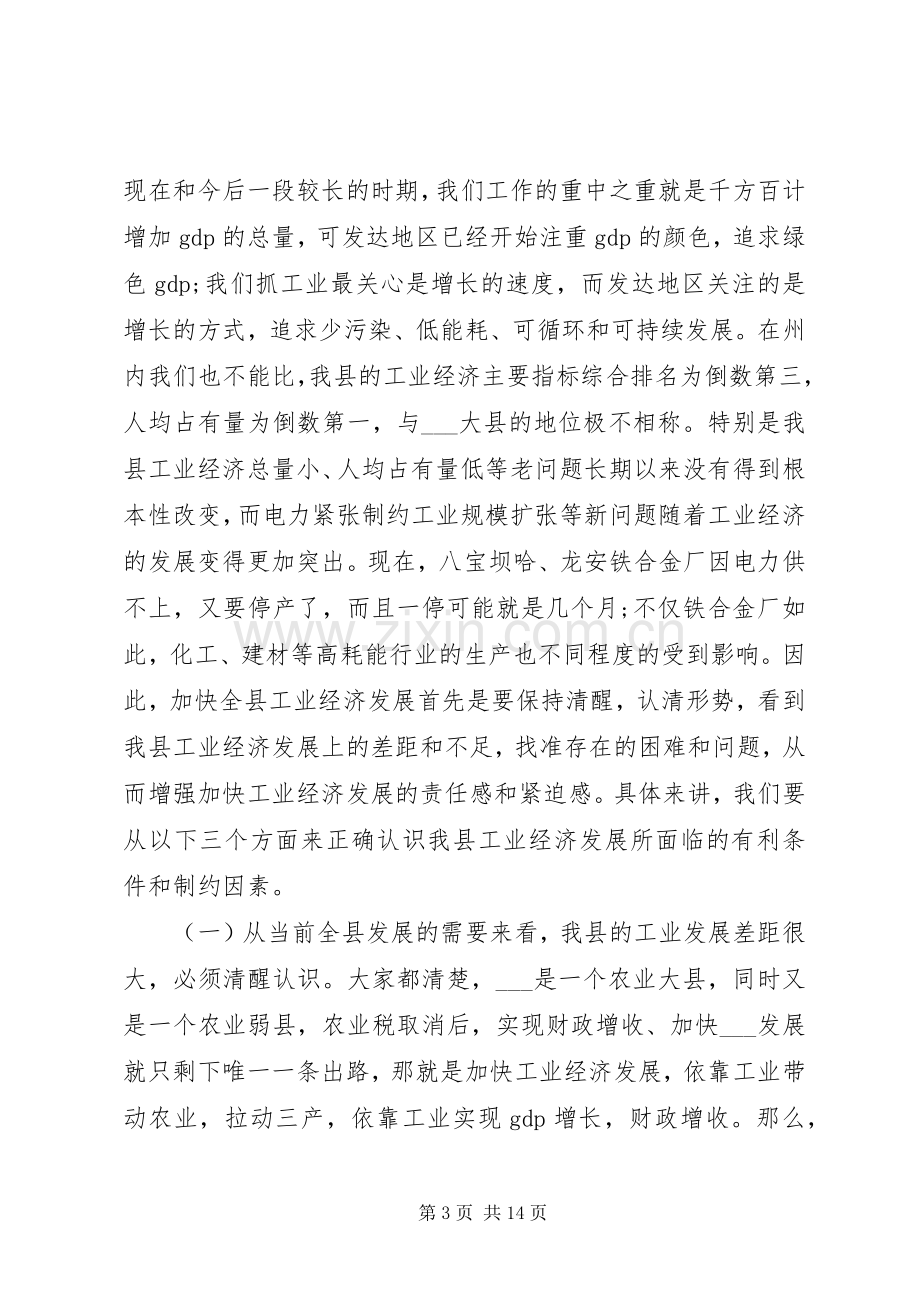 现在和今后一段较长的时期，我们工作的重中之重就是千方百计增加gdp的总量，可发达地区已经开始注重gdp的颜色，追求绿色gdp;我们抓工业最关心是增长的速度，而发达地区关注的是增长的方式，追求少污染、低能耗、可循环和可持续发展。在州内我们也不能比，我县的工业经济主要指标综合排名为倒数第三，人均占有量为倒数第一，与____大县的地位极不相称。特别是我县工业经济总量小、人均占有量低等老问题长期以来没有得到根本性改变，而电力紧张制约工业规模扩张等新问题随着工业经济的发展变得更加突出。现在，八宝坝哈、龙安铁合金厂因电力供不上，又要停产了，而且一停可能就是几个月;不仅铁合金厂如此，化工、建材等高耗能行业的生产也不同程度的受到影响。因此，加快全县工业经济发展首先是要保持清醒，认清形势，看到我县工业经济发展上的差距和不足，找准存在的困难和问题，从而增强加快工业经济发展的责任感和紧迫感。具体来讲，我们要从以下三个方面来正确认识我县工业经济发展所面临的有利条件和制约因素。

（一）从当前全县发展的需要来看，我县的工业发展差距很大，必须清醒认识。大家都清楚，____是一个农业大县，同时又是一个农业弱县，农业税取消后，实现财政增收、加快____发展就只剩下唯一一条出路，那就是加快工业经济发展，依靠工业带动农业，拉动三产，依靠工业实现gdp增长，财政增收。那么，

第3页 共14页

www.zixin.com.cn